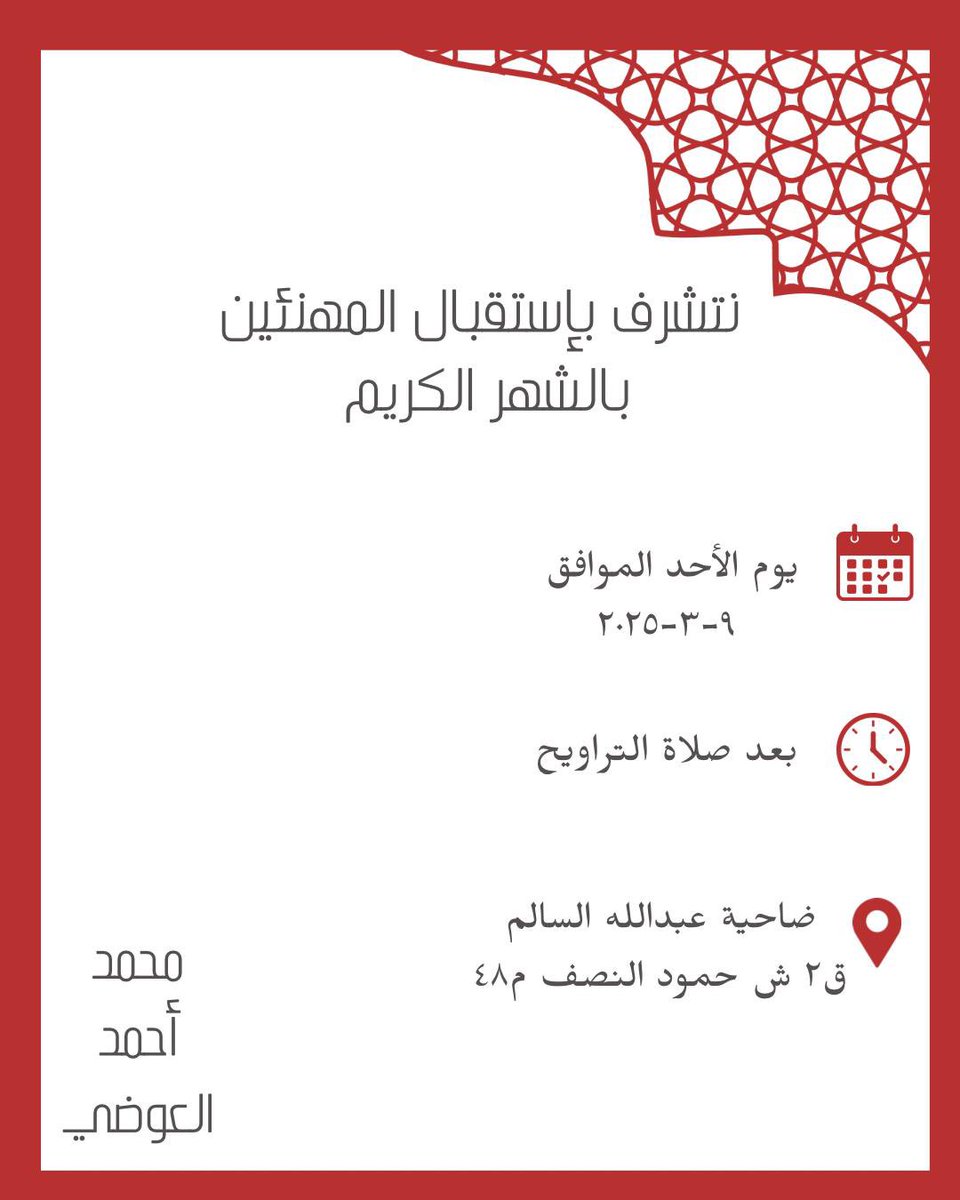 نتشرف بإستقبال المهنئين
بالشهر الكريم

يوم الأحد الموافق
٩-٣-٢٠٢٥

بعد صلاة التراويح

ضاحية عبدالله السالم
ق٢ ش حمود النصف م٤٨

محمد
أحمد
العوضي